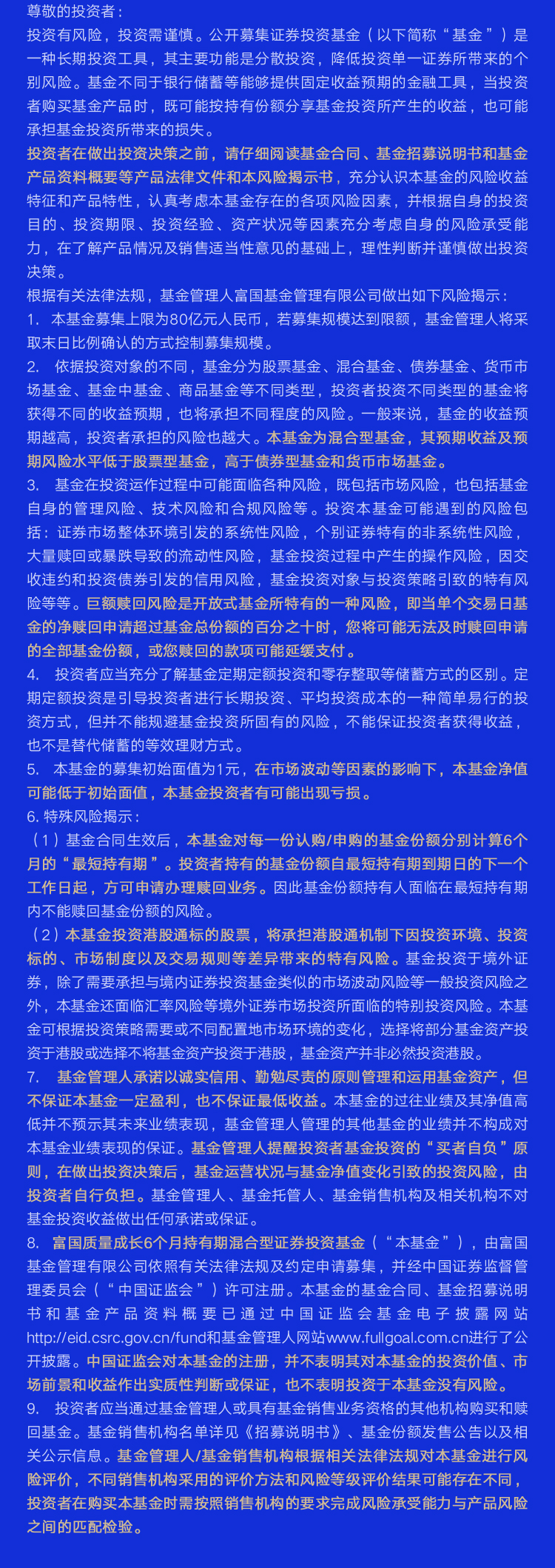 尊敬的投资者：
投资有风险，投资需谨慎。公开募集证券投资基金（以下简称“基金”）是一种长期投资工具，其主要功能是分散投资，降低投资单一证券所带来的个别风险。基金不同于银行储蓄等能够提供固定收益预期的金融工具，当投资者购买基金产品时，既可能按持有份额分享基金投资所产生的收益，也可能承担基金投资所带来的损失。
投资者在做出投资决策之前，请仔细阅读基金合同、基金招募说明书和基金产品资料概要等产品法律文件和本风险揭示书，充分认识本基金的风险收益特征和产品特性，认真考虑本基金存在的各项风险因素，并根据自身的投资目的、投资期限、投资经验、资产状况等因素充分考虑自身的风险承受能力，在了解产品情况及销售适当性意见的基础上，理性判断并谨慎做出投资决策。
根据有关法律法规，基金管理人富国基金管理有限公司做出如下风险揭示：
1. 本基金募集上限为80亿元人民币，若募集规模达到限额，基金管理人将采取末日比例确认的方式控制募集规模。
2. 依据投资对象的不同，基金分为股票基金、混合基金、债券基金、货币市场基金、基金中基金、商品基金等不同类型，投资者投资不同类型的基金将获得不同的收益预期，也将承担不同程度的风险。一般来说，基金的收益预期越高，投资者承担的风险也越大。本基金为混合型基金，其预期收益及预期风险水平低于股票型基金，高于债券型基金和货币市场基金。
3. 基金在投资运作过程中可能面临各种风险，既包括市场风险，也包括基金自身的管理风险、技术风险和合规风险等。投资本基金可能遇到的风险包括：证券市场整体环境引发的系统性风险，个别证券特有的非系统性风险，大量赎回或暴跌导致的流动性风险，基金投资过程中产生的操作风险，因交收违约和投资债券引发的信用风险，基金投资对象与投资策略引致的特有风险等等。巨额赎回风险是开放式基金所特有的一种风险，即当单个交易日基金的净赎回申请超过基金总份额的百分之十时，您将可能无法及时赎回申请的全部基金份额，或您赎回的款项可能延缓支付。
4. 投资者应当充分了解基金定期定额投资和零存整取等储蓄方式的区别。定期定额投资是引导投资者进行长期投资、平均投资成本的一种简单易行的投资方式，但并不能规避基金投资所固有的风险，不能保证投资者获得收益，也不是替代储蓄的等效理财方式。
5. 本基金的募集初始面值为1元，在市场波动等因素的影响下，本基金净值可能低于初始面值，本基金投资者有可能出现亏损。
6. 特殊风险揭示：
（1）基金合同生效后，本基金对每一份认购/申购的基金份额分别计算6个月的“最短持有期”。投资者持有的基金份额自最短持有期到期日的下一个工作日起，方可申请办理赎回业务。因此基金份额持有人面临在最短持有期内不能赎回基金份额的风险。
（2）本基金投资港股通标的股票，将承担港股通机制下因投资环境、投资标的、市场制度以及交易规则等差异带来的特有风险。基金投资于境外证券，除了需要承担与境内证券投资基金类似的市场波动风险等一般投资风险之外，本基金还面临汇率风险等境外证券市场投资所面临的特别投资风险。本基金可根据投资策略需要或不同配置地市场环境的变化，选择将部分基金资产投资于港股或选择不将基金资产投资于港股，基金资产并非必然投资港股。
7. 基金管理人承诺以诚实信用、勤勉尽责的原则管理和运用基金资产，但不保证本基金一定盈利，也不保证最低收益。本基金的过往业绩及其净值高低并不预示其未来业绩表现，基金管理人管理的其他基金的业绩并不构成对本基金业绩表现的保证。基金管理人提醒投资者基金投资的“买者自负”原则，在做出投资决策后，基金运营状况与基金净值变化引致的投资风险，由投资者自行负担。基金管理人、基金托管人、基金销售机构及相关机构不对基金投资收益做出任何承诺或保证。
8. 富国质量成长6个月持有期混合型证券投资基金（“本基金”），由富国基金管理有限公司依照有关法律法规及约定申请募集，并经中国证券监督管理委员会（“中国证监会”）许可注册。本基金的基金合同、基金招募说明书和基金产品资料概要已通过中国证监会基金电子披露网站http://eid.csrc.gov.cn/fund和基金管理人网站www.fullgoal.com.cn进行了公开披露。中国证监会对本基金的注册，并不表明其对本基金的投资价值、市场前景和收益作出实质性判断或保证，也不表明投资于本基金没有风险。
9. 投资者应当通过基金管理人或具有基金销售业务资格的其他机构购买和赎回基金。基金销售机构名单详见《招募说明书》、基金份额发售公告以及相关公示信息。基金管理人/基金销售机构根据相关法律法规对本基金进行风险评价，不同销售机构采用的评价方法和风险等级评价结果可能存在不同，投资者在购买本基金时需按照销售机构的要求完成风险承受能力与产品风险之间的匹配检验。